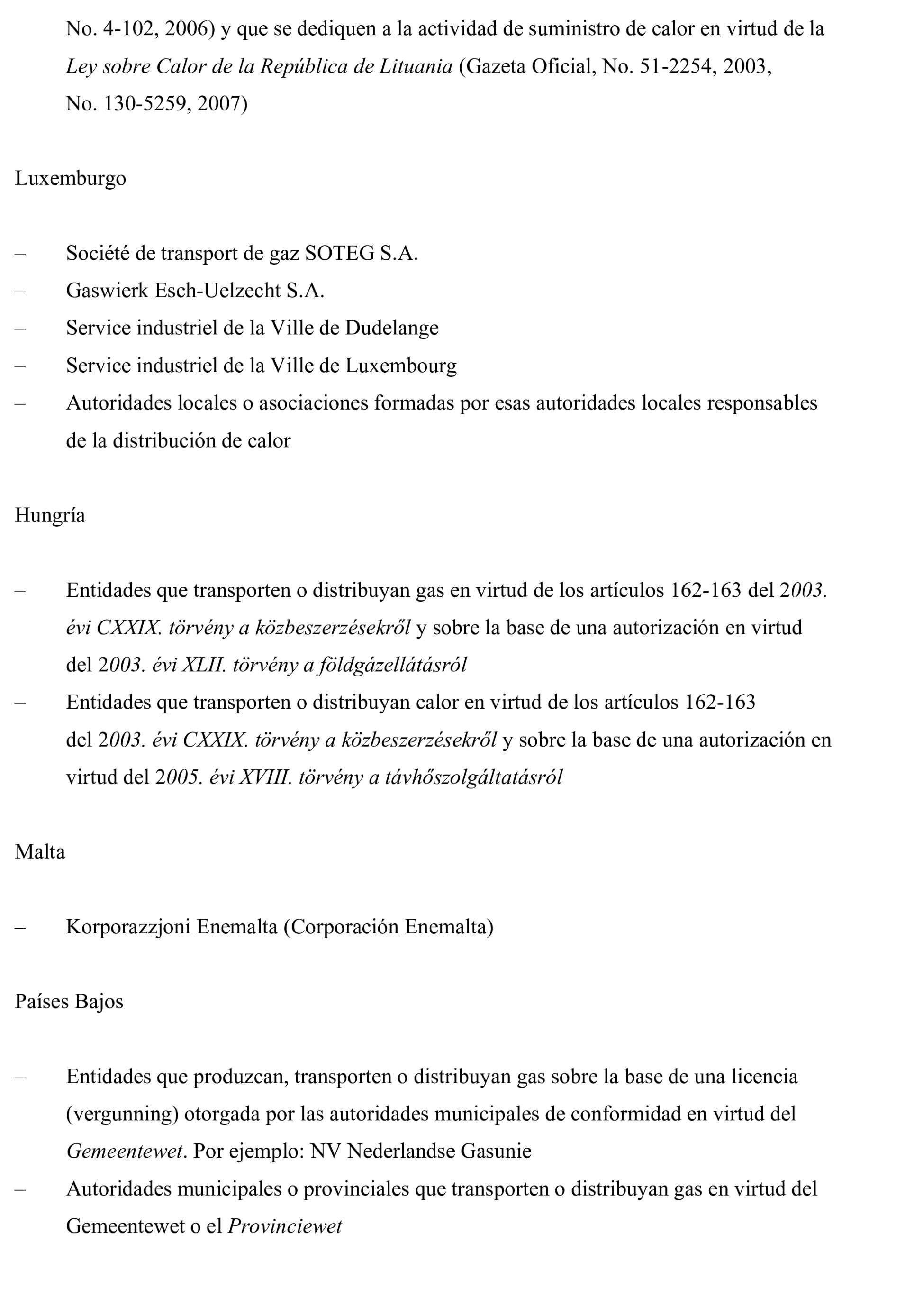 No. 4-102, 2006) y que se dediquen a la actividad de suministro de calor en virtud de la Ley sobre Calor de la República de Lituania (Gazeta Oficial, No. 51-2254, 2003, No. 130-5259, 2007)

Luxemburgo

– Société de transport de gaz SOTEG S.A.
– Gaswierk Esch-Uelzecht S.A.
– Service industriel de la Ville de Dudelange
– Service industriel de la Ville de Luxembourg
– Autoridades locales o asociaciones formadas por esas autoridades locales responsables de la distribución de calor

Hungría

– Entidades que transporten o distribuyan gas en virtud de los artículos 162-163 del 2003. évi CXXIX. törvény a közbeszerzésekről y sobre la base de una autorización en virtud del 2003. évi XLII. törvény a földgázellátásról
– Entidades que transporten o distribuyan calor en virtud de los artículos 162-163 del 2003. évi CXXIX. törvény a közbeszerzésekről y sobre la base de una autorización en virtud del 2005. évi XVIII. törvény a távhőszolgáltatásról

Malta

– Korporazzjoni Enemalta (Corporación Enemalta)

Países Bajos

– Entidades que produzcan, transporten o distribuyan gas sobre la base de una licencia (vergunning) otorgada por las autoridades municipales de conformidad en virtud del Gemeentewet. Por ejemplo: NV Nederlandse Gasunie
– Autoridades municipales o provinciales que transporten o distribuyan gas en virtud del Gemeentewet o el Provinciewet